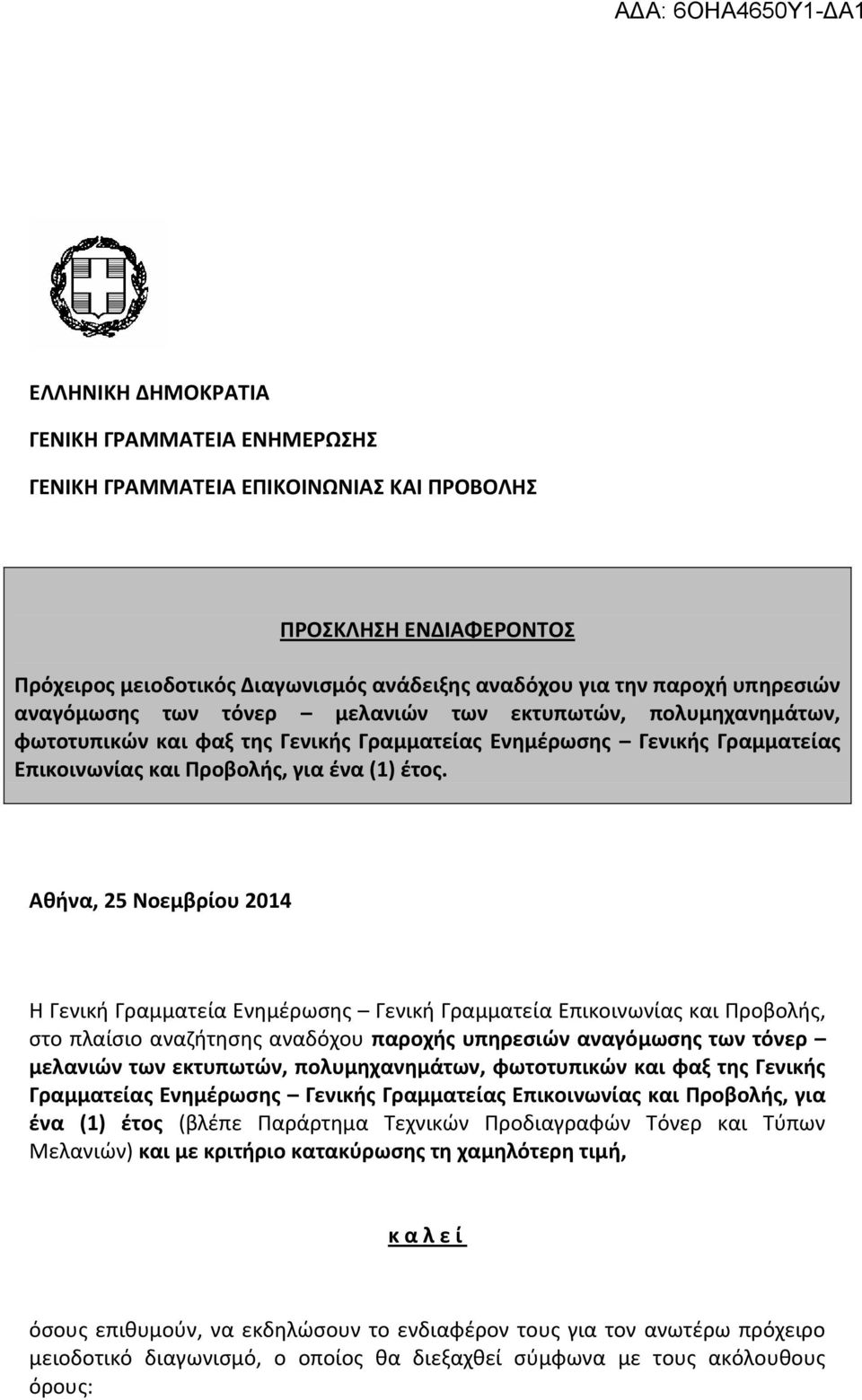 ΑΔΑ: 6ΟΗΑ4650Υ1-ΔΑ1

ΕΛΛΗΝΙΚΗ ΔΗΜΟΚΡΑΤΙΑ

ΓΕΝΙΚΗ ΓΡΑΜΜΑΤΕΙΑ ΕΝΗΜΕΡΩΣΗΣ

ΓΕΝΙΚΗ ΓΡΑΜΜΑΤΕΙΑ ΕΠΙΚΟΙΝΩΝΙΑΣ ΚΑΙ ΠΡΟΒΟΛΗΣ

ΠΡΟΣΚΛΗΣΗ ΕΝΔΙΑΦΕΡΟΝΤΟΣ

Πρόχειρος μειοδοτικός Διαγωνισμός ανάδειξης αναδόχου για την παροχή υπηρεσιών αναγόμωσης των τόνερ – μελανιών των εκτυπωτών, πολυμηχανημάτων, φωτοτυπικών και φαξ της Γενικής Γραμματείας Ενημέρωσης – Γενικής Γραμματείας Επικοινωνίας και Προβολής, για ένα (1) έτος.

Αθήνα, 25 Νοεμβρίου 2014

Η Γενική Γραμματεία Ενημέρωσης – Γενική Γραμματεία Επικοινωνίας και Προβολής, στο πλαίσιο αναζήτησης αναδόχου παροχής υπηρεσιών αναγόμωσης των τόνερ – μελανιών των εκτυπωτών, πολυμηχανημάτων, φωτοτυπικών και φαξ της Γενικής Γραμματείας Ενημέρωσης – Γενικής Γραμματείας Επικοινωνίας και Προβολής, για ένα (1) έτος (βλέπε Παράρτημα Τεχνικών Προδιαγραφών Τόνερ και Τύπων Μελανιών) και με κριτήριο κατακύρωσης τη χαμηλότερη τιμή,

κ α λ ε ί

όσους επιθυμούν, να εκδηλώσουν το ενδιαφέρον τους για τον ανωτέρω πρόχειρο μειοδοτικό διαγωνισμό, ο οποίος θα διεξαχθεί σύμφωνα με τους ακόλουθους όρους: